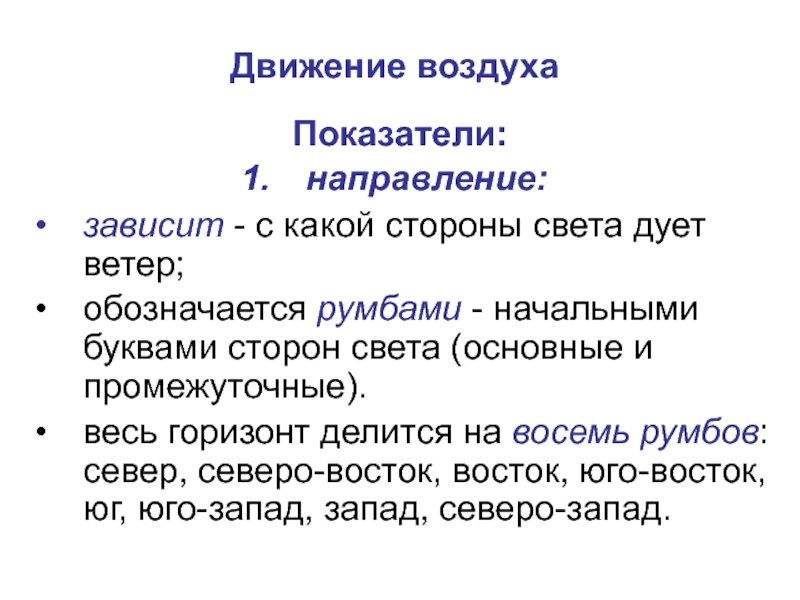 Движение воздуха

Показатели:

1. направление:

• зависит - с какой стороны света дует ветер;

• обозначается румбами - начальными буквами сторон света (основные и промежуточные).

• весь горизонт делится на восемь румбов: север, северо-восток, восток, юго-восток, юг, юго-запад, запад, северо-запад.